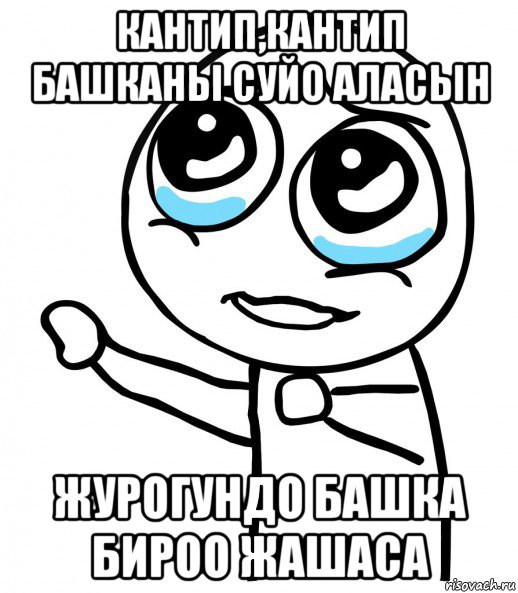 КАНТИП,КАНТИП БАШКАНЫ СУЙО АЛАСЫН

ЖУРОГУНДО БАШКА БИРОО ЖАШАСА

risovach.ru